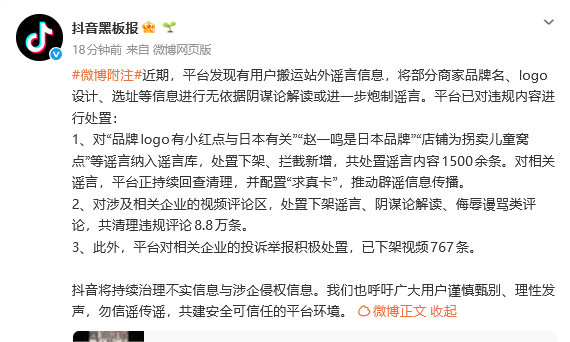 抖音黑板报

18分钟前 来自 微博网页版

#微博附注#近期，平台发现有用户搬运站外谣言信息，将部分商家品牌名、logo设计、选址等信息进行无依据阴谋论解读或进一步炮制谣言。平台已对违规内容进行处置：

1、对“品牌logo有小红点与日本有关”“赵一鸣是日本品牌”“店铺为拐卖儿童窝点”等谣言纳入谣言库，处置下架、拦截新增，共处置谣言内容1500余条。对相关谣言，平台正持续回查清理，并配置“求真卡”，推动辟谣信息传播。

2、对涉及相关企业的视频评论区，处置下架谣言、阴谋论解读、侮辱谩骂类评论，共清理违规评论8.8万条。

3、此外，平台对相关企业的投诉举报积极处置，已下架视频767条。

抖音将持续治理不实信息与涉企侵权信息。我们也呼吁广大用户谨慎甄别、理性发声，勿信谣传谣，共建安全可信任的平台环境。 微博正文 收起